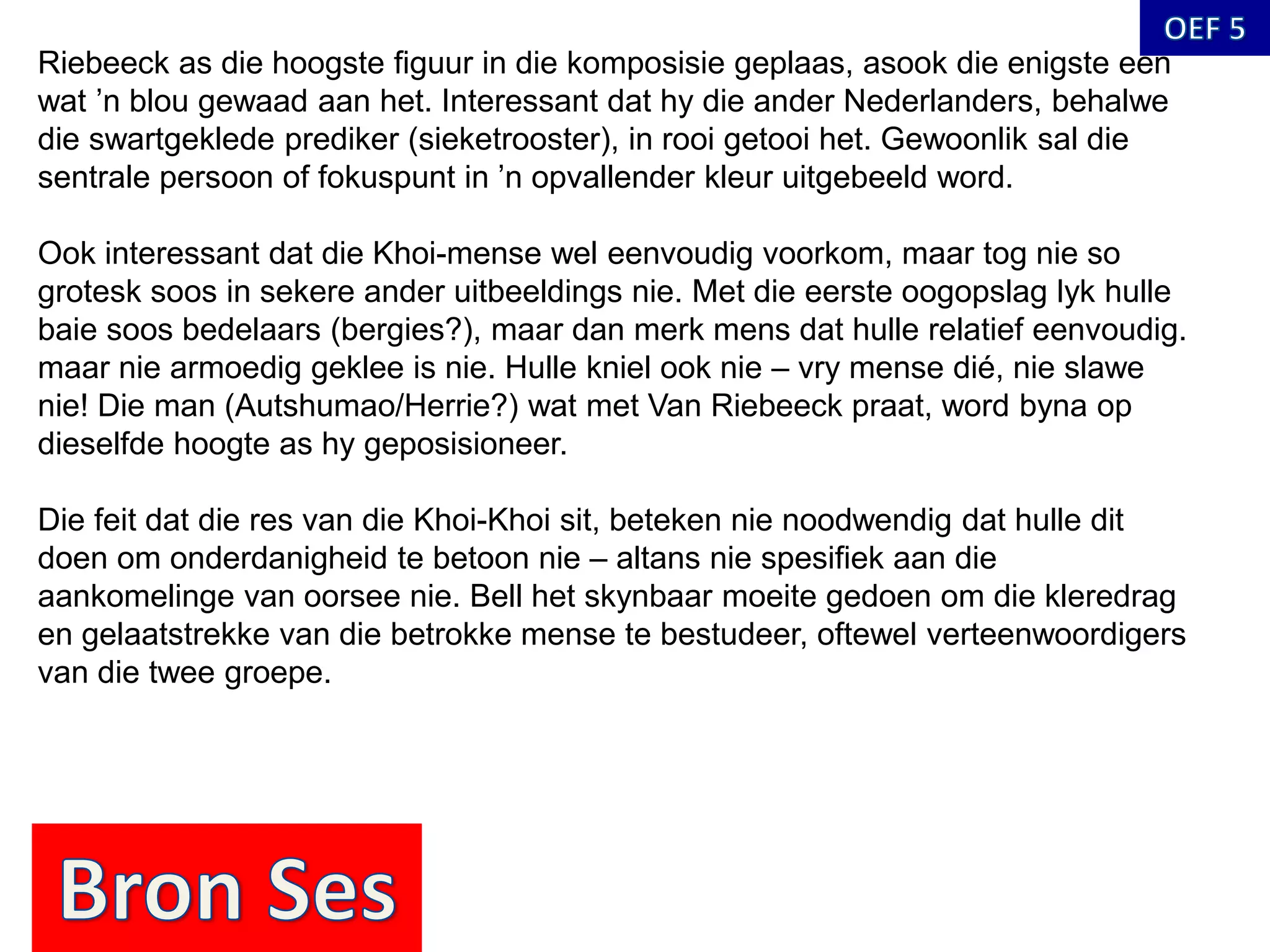 OEF 5

Riebeeck as die hoogste figuur in die komposisie geplaas, asook die enigste een wat ’n blou gewaad aan het. Interessant dat hy die ander Nederlanders, behalwe die swartgeklede prediker (sieketrooster), in rooi getooi het. Gewoonlik sal die sentrale persoon of fokuspunt in ’n opvallender kleur uitgebeeld word.

Ook interessant dat die Khoi-mense wel eenvoudig voorkom, maar tog nie so grotesk soos in sekere ander uitbeeldings nie. Met die eerste oogopslag lyk hulle baie soos bedelaars (bergies?), maar dan merk mens dat hulle relatief eenvoudig. maar nie armoedig geklee is nie. Hulle kniel ook nie – vry mense dié, nie slawe nie! Die man (Autshumao/Herrie?) wat met Van Riebeeck praat, word byna op dieselfde hoogte as hy geposisioneer.

Die feit dat die res van die Khoi-Khoi sit, beteken nie noodwendig dat hulle dit doen om onderdanigheid te betoon nie – altans nie spesifiek aan die aankomelinge van oorsee nie. Bell het skynbaar moeite gedoen om die kleredrag en gelaatstrekke van die betrokke mense te bestudeer, oftewel verteenwoordigers van die twee groepe.

Bron Ses